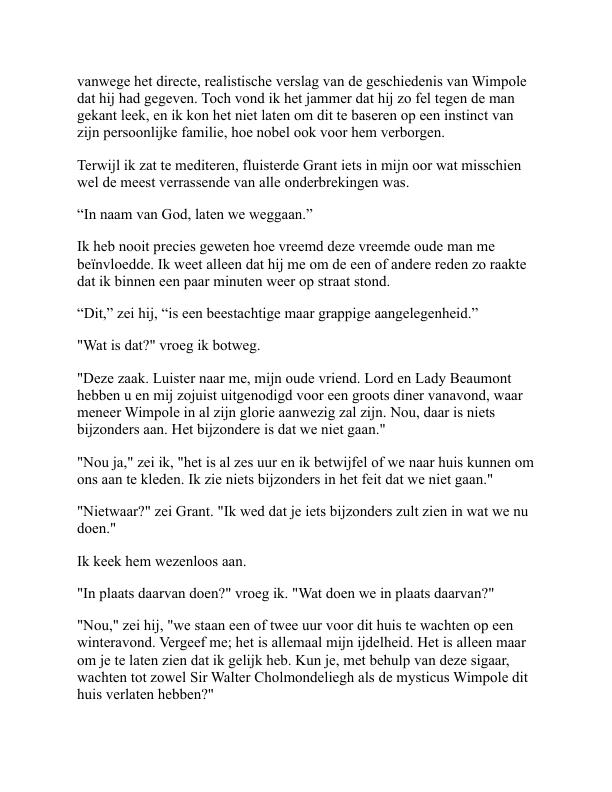 vanwege het directe, realistische verslag van de geschiedenis van Wimpole dat hij had gegeven. Toch vond ik het jammer dat hij zo fel tegen de man gekant leek, en ik kon het niet laten om dit te baseren op een instinct van zijn persoonlijke familie, hoe nobel ook voor hem verborgen.

Terwijl ik zat te mediteren, fluisterde Grant iets in mijn oor wat misschien wel de meest verrassende van alle onderbrekingen was.

“In naam van God, laten we weggaan.”

Ik heb nooit precies geweten hoe vreemd deze vreemde oude man me beïnvloedde. Ik weet alleen dat hij me om de een of andere reden zo raakte dat ik binnen een paar minuten weer op straat stond.

“Dit,” zei hij, “is een beestachtige maar grappige aangelegenheid.”

"Wat is dat?" vroeg ik botweg.

"Deze zaak. Luister naar me, mijn oude vriend. Lord en Lady Beaumont hebben u en mij zojuist uitgenodigd voor een groots diner vanavond, waar meneer Wimpole in al zijn glorie aanwezig zal zijn. Nou, daar is niets bijzonders aan. Het bijzondere is dat we niet gaan."

"Nou ja," zei ik, "het is al zes uur en ik betwijfel of we naar huis kunnen om ons aan te kleden. Ik zie niets bijzonders in het feit dat we niet gaan."

"Nietwaar?" zei Grant. "Ik wed dat je iets bijzonders zult zien in wat we nu doen."

Ik keek hem wezenloos aan.

"In plaats daarvan doen?" vroeg ik. "Wat doen we in plaats daarvan?"

"Nou," zei hij, "we staan een of twee uur voor dit huis te wachten op een winteravond. Vergeef me; het is allemaal mijn ijdelheid. Het is alleen maar om je te laten zien dat ik gelijk heb. Kun je, met behulp van deze sigaar, wachten tot zowel Sir Walter Cholmondeliegh als de mysticus Wimpole dit huis verlaten hebben?"